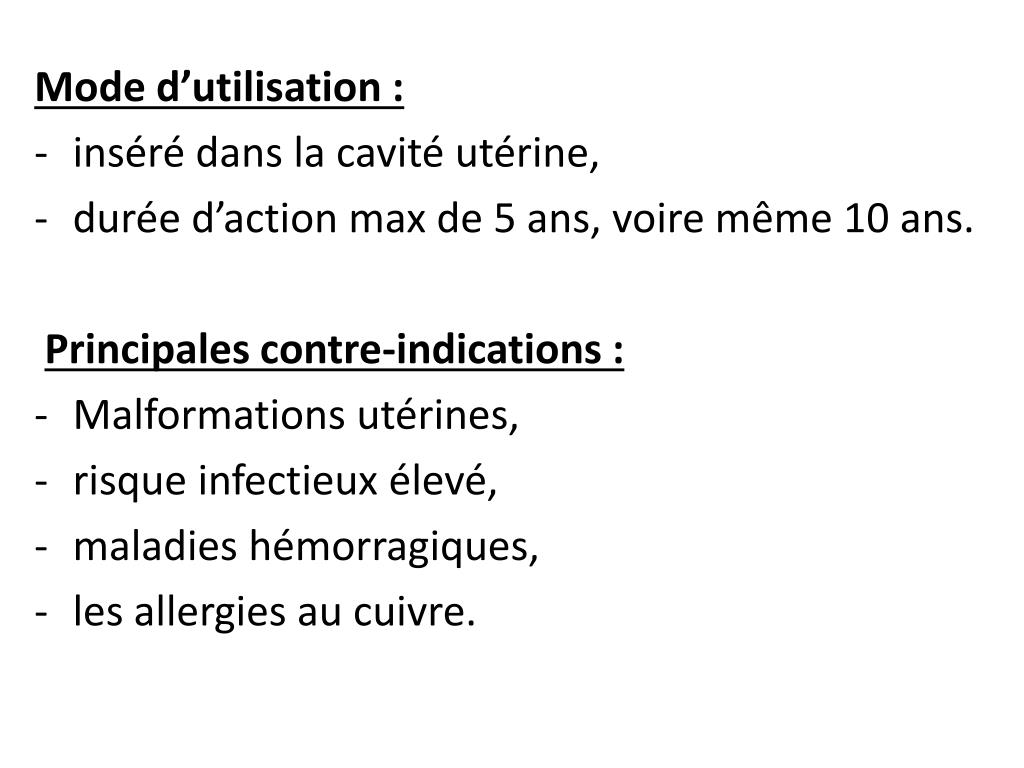 Mode d’utilisation :
- inséré dans la cavité utérine,
- durée d’action max de 5 ans, voire même 10 ans.

Principales contre-indications :
- Malformations utérines,
- risque infectieux élevé,
- maladies hémorragiques,
- les allergies au cuivre.